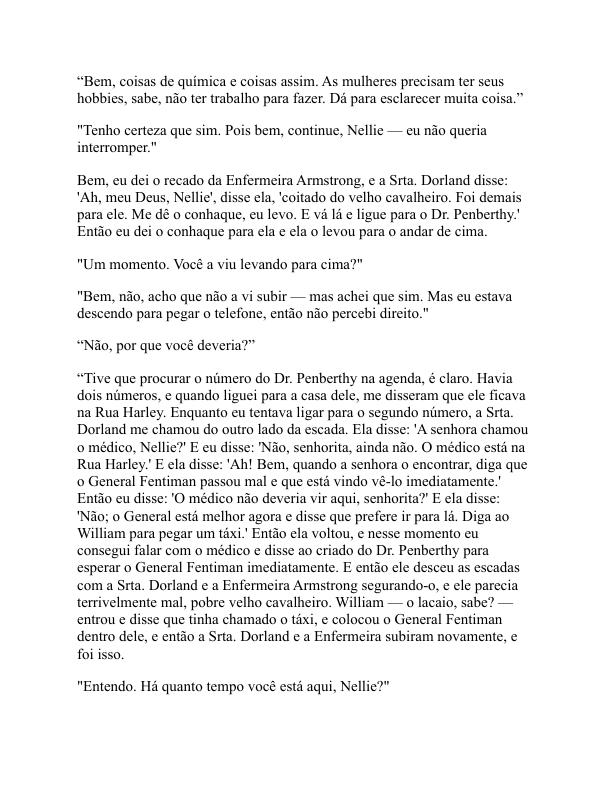 “Bem, coisas de química e coisas assim. As mulheres precisam ter seus hobbies, sabe, não ter trabalho para fazer. Dá para esclarecer muita coisa.”

"Tenho certeza que sim. Pois bem, continue, Nellie — eu não queria interromper."

Bem, eu dei o recado da Enfermeira Armstrong, e a Srta. Dorland disse: 'Ah, meu Deus, Nellie', disse ela, 'coitado do velho cavalheiro. Foi demais para ele. Me dê o conhaque, eu levo. E vá lá e ligue para o Dr. Penberthy.' Então eu dei o conhaque para ela e ela o levou para o andar de cima.

"Um momento. Você a viu levando para cima?"

"Bem, não, acho que não a vi subir — mas achei que sim. Mas eu estava descendo para pegar o telefone, então não percebi direito."

“Não, por que você deveria?”

“Tive que procurar o número do Dr. Penberthy na agenda, é claro. Havia dois números, e quando liguei para a casa dele, me disseram que ele ficava na Rua Harley. Enquanto eu tentava ligar para o segundo número, a Srta. Dorland me chamou do outro lado da escada. Ela disse: 'A senhora chamou o médico, Nellie?' E eu disse: 'Não, senhorita, ainda não. O médico está na Rua Harley.' E ela disse: 'Ah! Bem, quando a senhora o encontrar, diga que o General Fentiman passou mal e que está vindo vê-lo imediatamente.' Então eu disse: 'O médico não deveria vir aqui, senhorita?' E ela disse: 'Não; o General está melhor agora e disse que prefere ir para lá. Diga ao William para pegar um táxi.' Então ela voltou, e nesse momento eu consegui falar com o médico e disse ao criado do Dr. Penberthy para esperar o General Fentiman imediatamente. E então ele desceu as escadas com a Srta. Dorland e a Enfermeira Armstrong segurando-o, e ele parecia terrivelmente mal, pobre velho cavalheiro. William — o lacaio, sabe? — entrou e disse que tinha chamado o táxi, e colocou o General Fentiman dentro dele, e então a Srta. Dorland e a Enfermeira subiram novamente, e foi isso.

"Entendo. Há quanto tempo você está aqui, Nellie?"